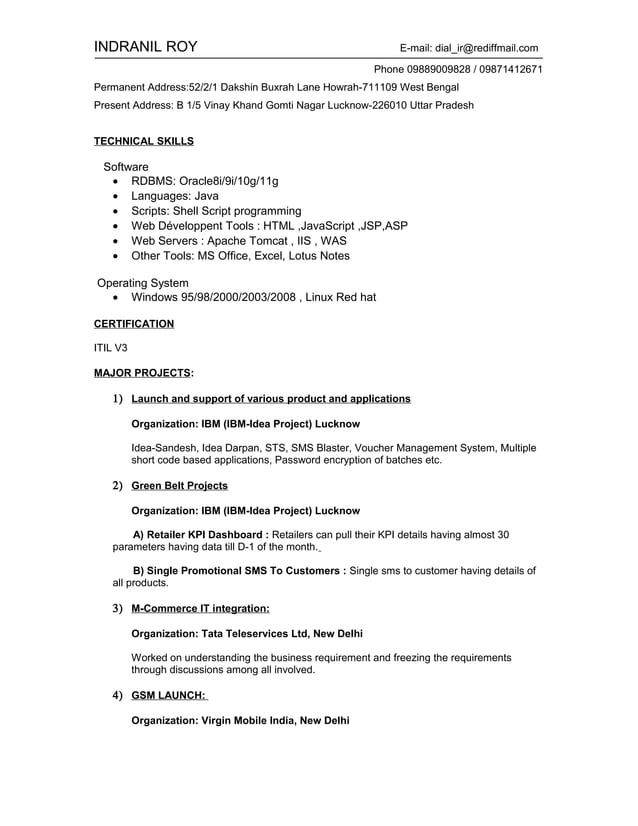 INDRANIL ROY E-mail: dial_ir@rediffmail.com

Phone 09889009828 / 09871412671

Permanent Address:52/2/1 Dakshin Buxrah Lane Howrah-711109 West Bengal

Present Address: B 1/5 Vinay Khand Gomti Nagar Lucknow-226010 Uttar Pradesh

TECHNICAL SKILLS

Software
• RDBMS: Oracle8i/9i/10g/11g
• Languages: Java
• Scripts: Shell Script programming
• Web Développent Tools : HTML ,JavaScript ,JSP,ASP
• Web Servers : Apache Tomcat , IIS , WAS
• Other Tools: MS Office, Excel, Lotus Notes

Operating System
• Windows 95/98/2000/2003/2008 , Linux Red hat

CERTIFICATION

ITIL V3

MAJOR PROJECTS:

1) Launch and support of various product and applications

Organization: IBM (IBM-Idea Project) Lucknow

Idea-Sandesh, Idea Darpan, STS, SMS Blaster, Voucher Management System, Multiple short code based applications, Password encryption of batches etc.

2) Green Belt Projects

Organization: IBM (IBM-Idea Project) Lucknow

A) Retailer KPI Dashboard : Retailers can pull their KPI details having almost 30 parameters having data till D-1 of the month.

B) Single Promotional SMS To Customers : Single sms to customer having details of all products.

3) M-Commerce IT integration:

Organization: Tata Teleservices Ltd, New Delhi

Worked on understanding the business requirement and freezing the requirements through discussions among all involved.

4) GSM LAUNCH:

Organization: Virgin Mobile India, New Delhi